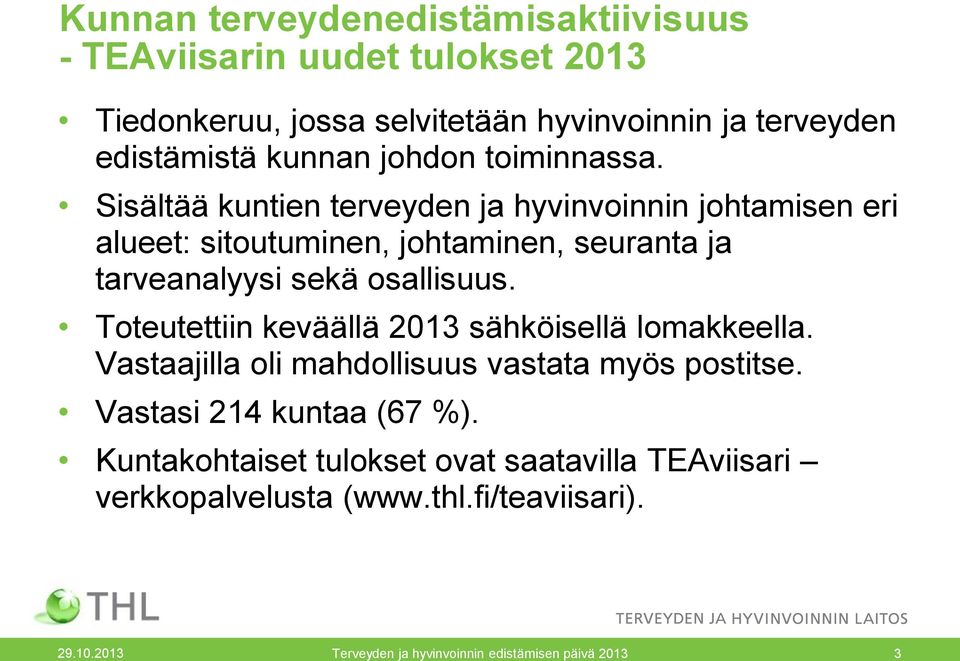 Kunnan terveydenedistämisaktiivisuus - TEAviisarin uudet tulokset 2013

• Tiedonkeruu, jossa selvitetään hyvinvoinnin ja terveyden edistämistä kunnan johdon toiminnassa.
• Sisältää kuntien terveyden ja hyvinvoinnin johtamisen eri alueet: sitoutuminen, johtaminen, seuranta ja tarveanalyysi sekä osallisuus.
• Toteutettiin keväällä 2013 sähköisellä lomakkeella. Vastaajilla oli mahdollisuus vastata myös postitse.
• Vastasi 214 kuntaa (67 %).
• Kuntakohtaiset tulokset ovat saatavilla TEAviisari – verkkopalvelusta (www.thl.fi/teaviisari).

THL
TERVEYDEN JA HYVINVOINNIN LAITOS

29.10.2013
Terveyden ja hyvinvoinnin edistämisen päivä 2013
3